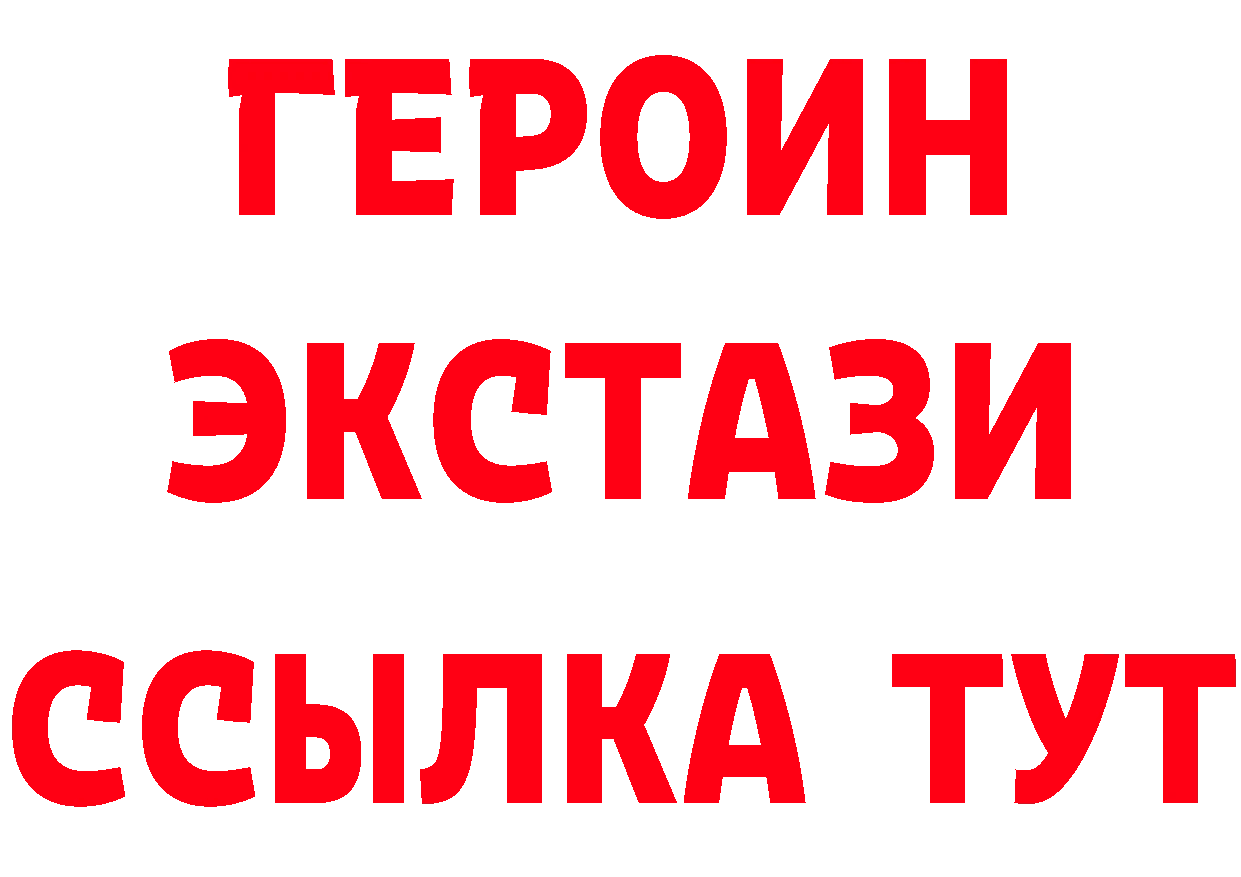 ГЕРОИН ЭКСТАЗИ ССЫЛКА ТУТ